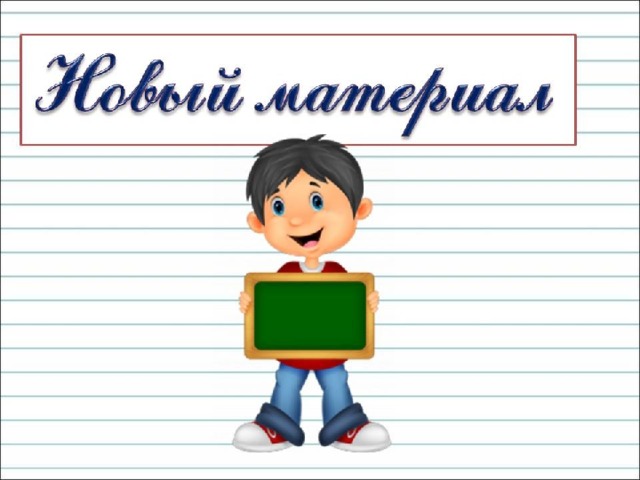 Новый материал